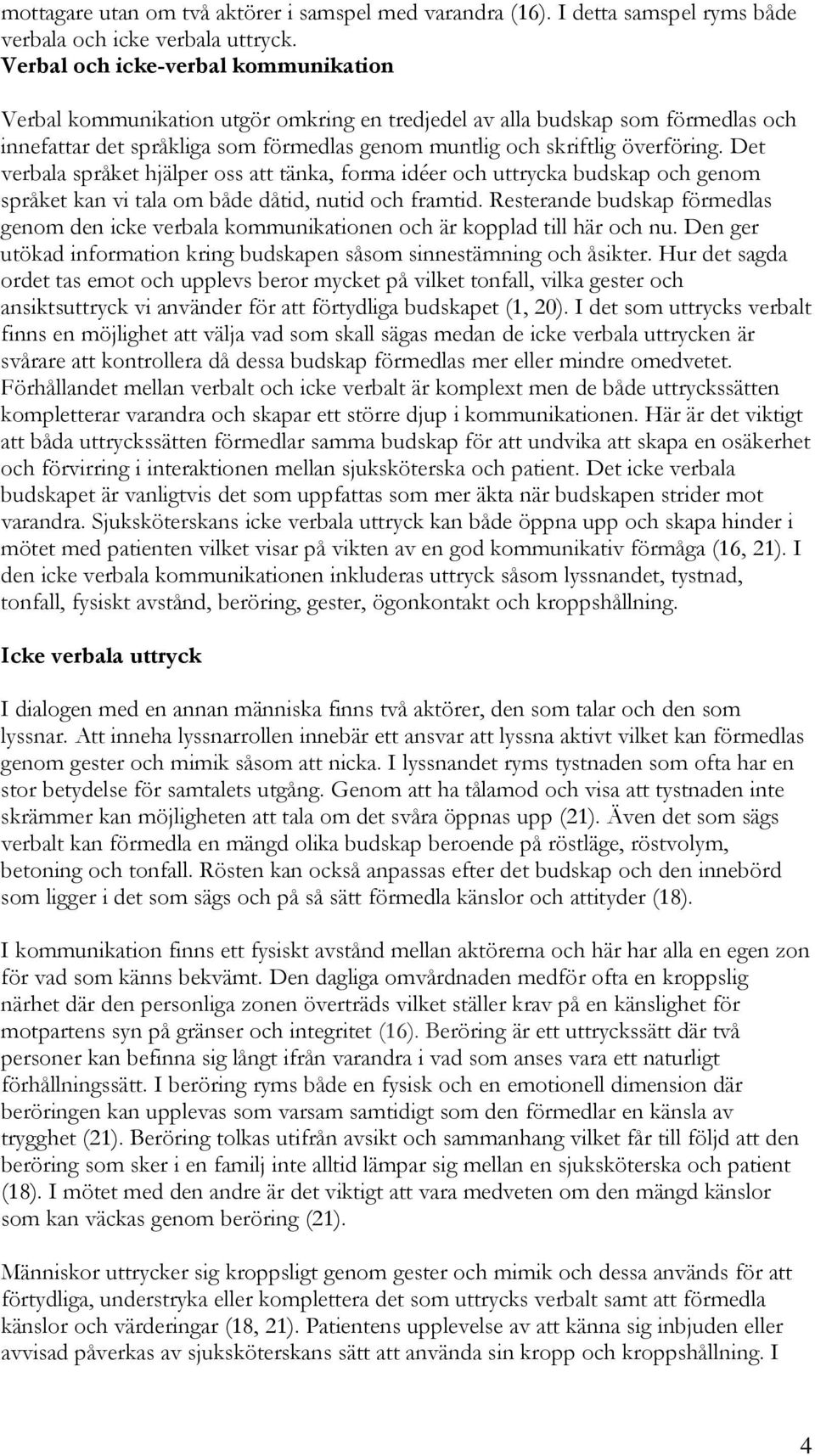 mottagare utan om två aktörer i samspel med varandra (16). I detta samspel ryms både verbala och icke verbala uttryck.

Verbal och icke-verbal kommunikation

Verbal kommunikation utgör omkring en tredjedel av alla budskap som förmedlas och innefattar det språkliga som förmedlas genom muntlig och skriftlig överföring. Det verbala språket hjälper oss att tänka, forma idéer och uttrycka budskap och genom språket kan vi tala om både dåtid, nutid och framtid. Resterande budskap förmedlas genom den icke verbala kommunikationen och är kopplad till här och nu. Den ger utökad information kring budskapen såsom sinnestämning och åsikter. Hur det sagda ordet tas emot och upplevs beror mycket på vilket tonfall, vilka gester och ansiktsuttryck vi använder för att förtydliga budskapet (1, 20). I det som uttrycks verbalt finns en möjlighet att välja vad som skall sägas medan de icke verbala uttrycken är svårare att kontrollera då dessa budskap förmedlas mer eller mindre omedvetet. Förhållandet mellan verbalt och icke verbalt är komplext men de både uttryckssätten kompletterar varandra och skapar ett större djup i kommunikationen. Här är det viktigt att båda uttryckssätten förmedlar samma budskap för att undvika att skapa en osäkerhet och förvirring i interaktionen mellan sjuksköterska och patient. Det icke verbala budskapet är vanligtvis det som uppfattas som mer äkta när budskapen strider mot varandra. Sjuksköterskans icke verbala uttryck kan både öppna upp och skapa hinder i mötet med patienten vilket visar på vikten av en god kommunikativ förmåga (16, 21). I den icke verbala kommunikationen inkluderas uttryck såsom lyssnandet, tystnad, tonfall, fysiskt avstånd, beröring, gester, ögonkontakt och kroppshållning.

Icke verbala uttryck

I dialogen med en annan människa finns två aktörer, den som talar och den som lyssnar. Att inneha lyssnarrollen innebär ett ansvar att lyssna aktivt vilket kan förmedlas genom gester och mimik såsom att nicka. I lyssnandet ryms tystnaden som ofta har en stor betydelse för samtalets utgång. Genom att ha tålamod och visa att tystnaden inte skrämmer kan möjligheten att tala om det svåra öppnas upp (21). Även det som sägs verbalt kan förmedla en mängd olika budskap beroende på röstläge, röstvolym, betoning och tonfall. Rösten kan också anpassas efter det budskap och den innebörd som ligger i det som sägs och på så sätt förmedla känslor och attityder (18).

I kommunikation finns ett fysiskt avstånd mellan aktörerna och här har alla en egen zon för vad som känns bekvämt. Den dagliga omvårdnaden medför ofta en kroppslig närhet där den personliga zonen överträds vilket ställer krav på en känslighet för motpartens syn på gränser och integritet (16). Beröring är ett uttryckssätt där två personer kan befinna sig långt ifrån varandra i vad som anses vara ett naturligt förhållningssätt. I beröring ryms både en fysisk och en emotionell dimension där beröringen kan upplevas som varsam samtidigt som den förmedlar en känsla av trygghet (21). Beröring tolkas utifrån avsikt och sammanhang vilket får till följd att den beröring som sker i en familj inte alltid lämpar sig mellan en sjuksköterska och patient (18). I mötet med den andre är det viktigt att vara medveten om den mängd känslor som kan väckas genom beröring (21).

Människor uttrycker sig kroppsligt genom gester och mimik och dessa används för att förtydliga, understryka eller komplettera det som uttrycks verbalt samt att förmedla känslor och värderingar (18, 21). Patientens upplevelse av att känna sig inbjuden eller avvisad påverkas av sjuksköterskans sätt att använda sin kropp och kroppshållning. I

4